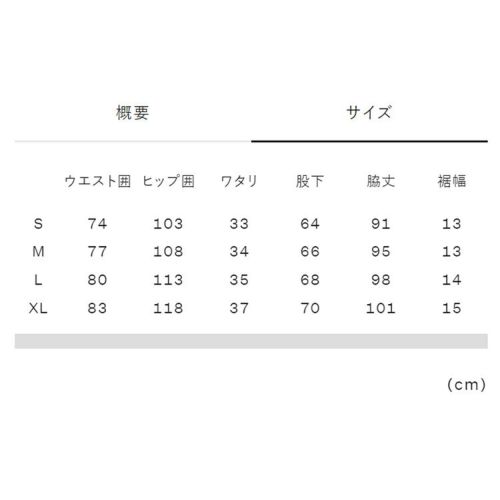 概要 サイズ

|  | ウエスト囲 | ヒップ囲 | ワタリ | 股下 | 脇丈 | 裾幅 |
|---|---|---|---|---|---|---|
| S | 74 | 103 | 33 | 64 | 91 | 13 |
| M | 77 | 108 | 34 | 66 | 95 | 13 |
| L | 80 | 113 | 35 | 68 | 98 | 14 |
| XL | 83 | 118 | 37 | 70 | 101 | 15 |

(cm)